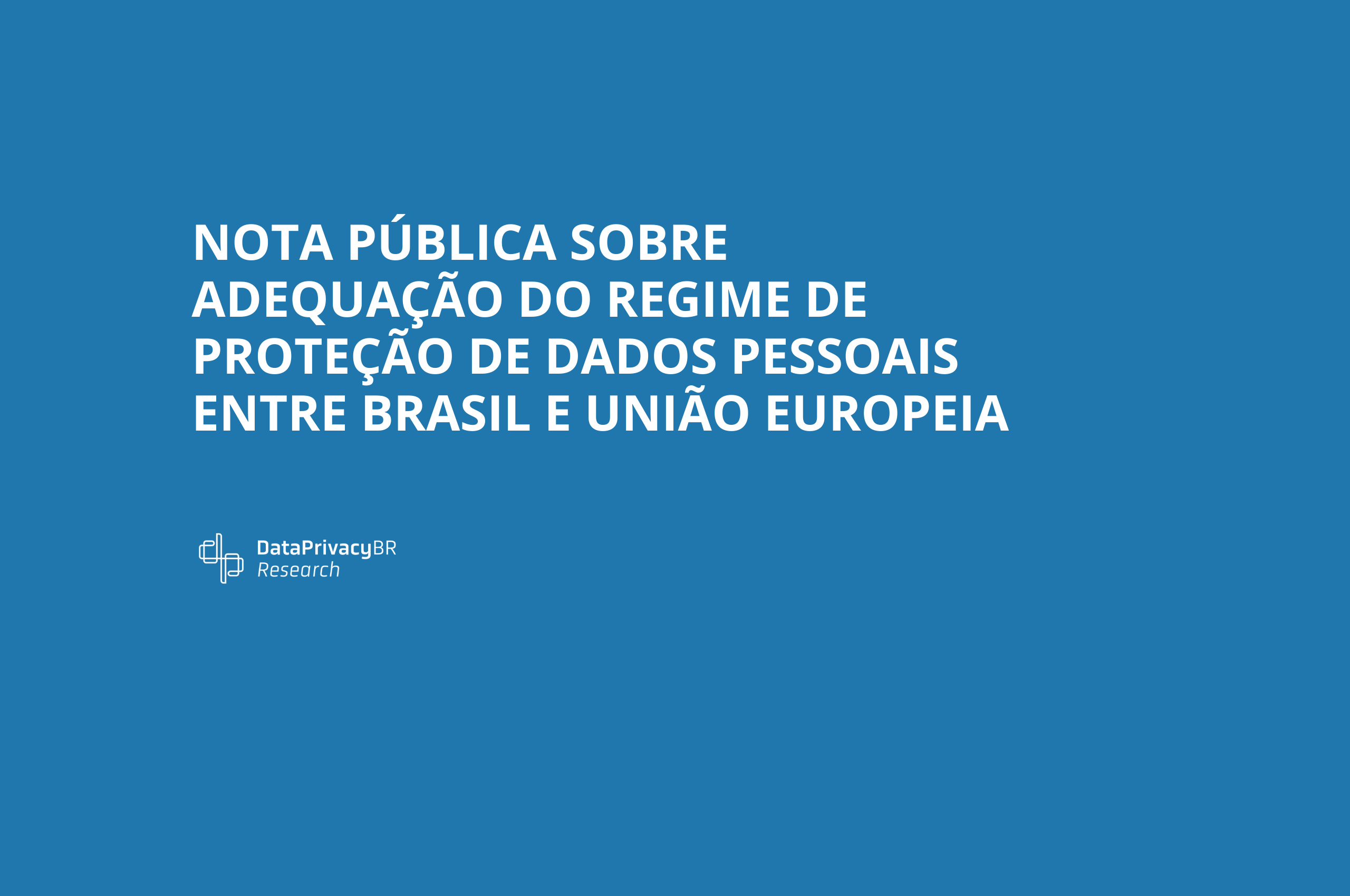 NOTA PÚBLICA SOBRE ADEQUAÇÃO DO REGIME DE PROTEÇÃO DE DADOS PESSOAIS ENTRE BRASIL E UNIÃO EUROPEIA

DataPrivacyBR
Research